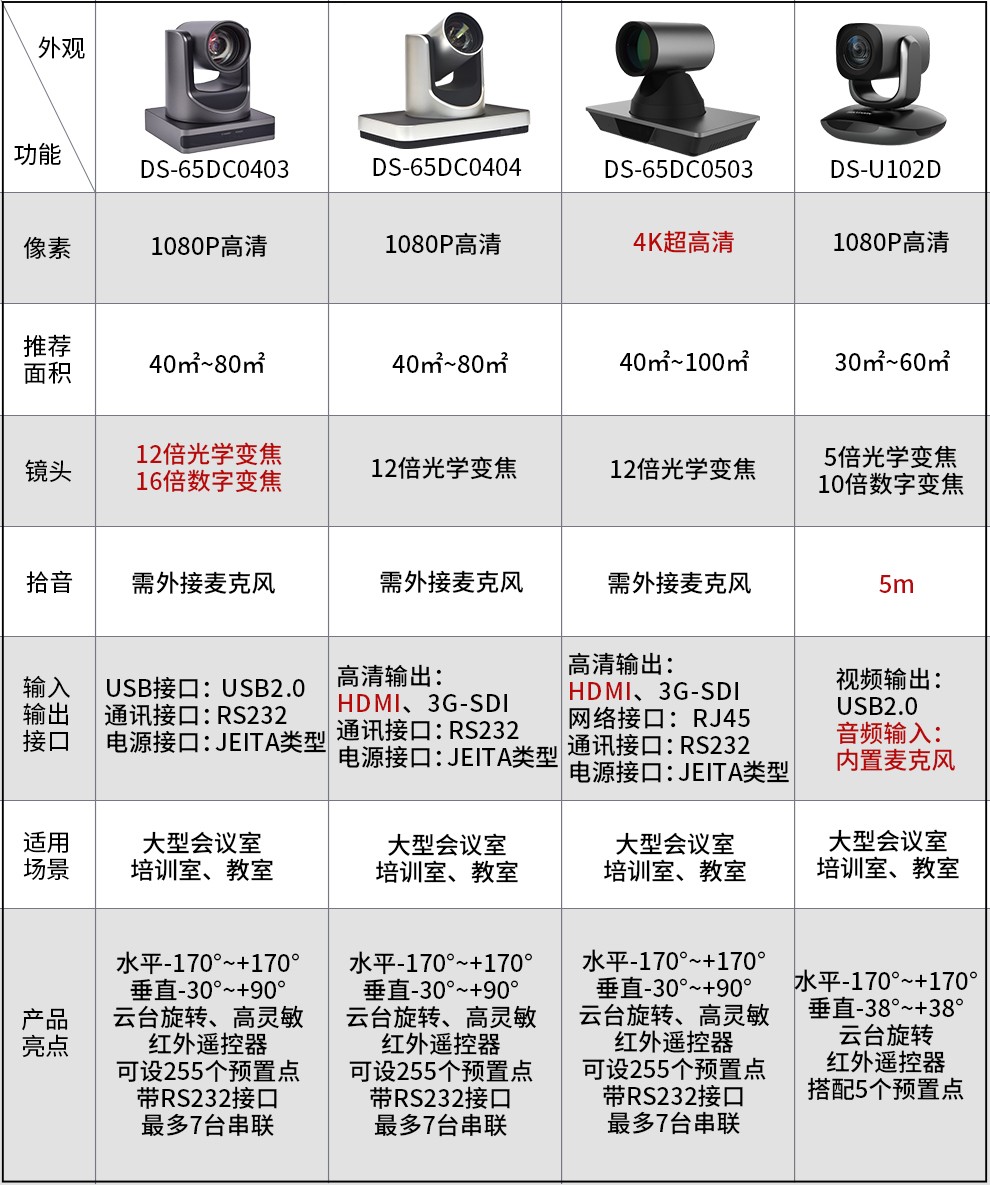 | 外观 功能 | DS-65DC0403 | DS-65DC0404 | DS-65DC0503 | DS-U102D |
|---|---|---|---|---|
| 像素 | 1080P高清 | 1080P高清 | 4K超高清 | 1080P高清 |
| 推荐面积 | 40㎡~80㎡ | 40㎡~80㎡ | 40㎡~100㎡ | 30㎡~60㎡ |
| 镜头 | 12倍光学变焦 16倍数字变焦 | 12倍光学变焦 | 12倍光学变焦 | 5倍光学变焦 10倍数字变焦 |
| 拾音 | 需外接麦克风 | 需外接麦克风 | 需外接麦克风 | 5m |
| 输入输出接口 | USB接口：USB2.0 通讯接口：RS232 电源接口：JEITA类型 | 高清输出：HDMI、3G-SDI 通讯接口：RS232 电源接口：JEITA类型 | 高清输出：HDMI、3G-SDI 网络接口：RJ45 通讯接口：RS232 电源接口：JEITA类型 | 视频输出：USB2.0 音频输入：内置麦克风 |
| 适用场景 | 大型会议室 培训室、教室 | 大型会议室 培训室、教室 | 大型会议室 培训室、教室 | 大型会议室 培训室、教室 |
| 产品亮点 | 水平-170°~+170° 垂直-30°~+90° 云台旋转、高灵敏 红外遥控器 可设255个预置点 带RS232接口 最多7台串联 | 水平-170°~+170° 垂直-30°~+90° 云台旋转、高灵敏 红外遥控器 可设255个预置点 带RS232接口 最多7台串联 | 水平-170°~+170° 垂直-30°~+90° 云台旋转、高灵敏 红外遥控器 可设255个预置点 带RS232接口 最多7台串联 | 水平-170°~+170° 垂直-38°~+38° 云台旋转 红外遥控器 搭配5个预置点 |